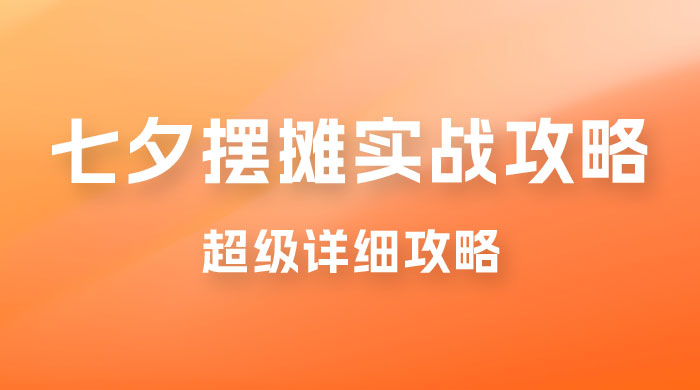 七夕摆摊实战攻略

超级详细攻略